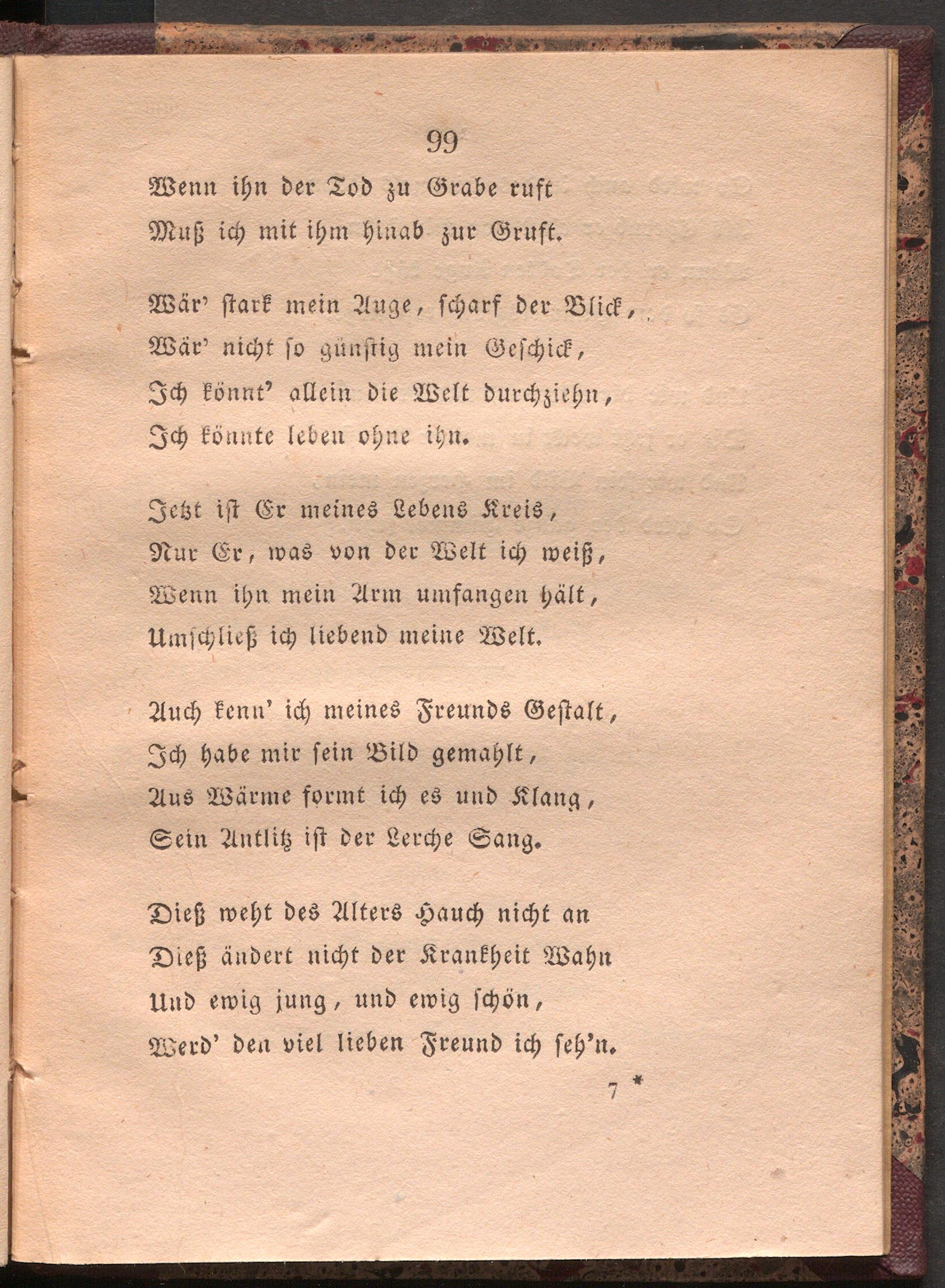 99

Wenn ihn der Tod zu Grabe ruft
Muß ich mit ihm hinab zur Gruft.

Wär' stark mein Auge, scharf der Blick,
Wär' nicht so günstig mein Geschick,
Ich könnt' allein die Welt durchziehn,
Ich könnte leben ohne ihn.

Jetzt ist Er meines Lebens Kreis,
Nur Er, was von der Welt ich weiß,
Wenn ihn mein Arm umfangen hält,
Umschließ ich liebend meine Welt.

Auch kenn' ich meines Freunds Gestalt,
Ich habe mir sein Bild gemahlt,
Aus Wärme formt ich es und Klang,
Sein Antlitz ist der Lerche Sang.

Dieß weht des Alters Hauch nicht an
Dieß ändert nicht der Krankheit Wahn
Und ewig jung, und ewig schön,
Werd' den viel lieben Freund ich seh'n.

7 *